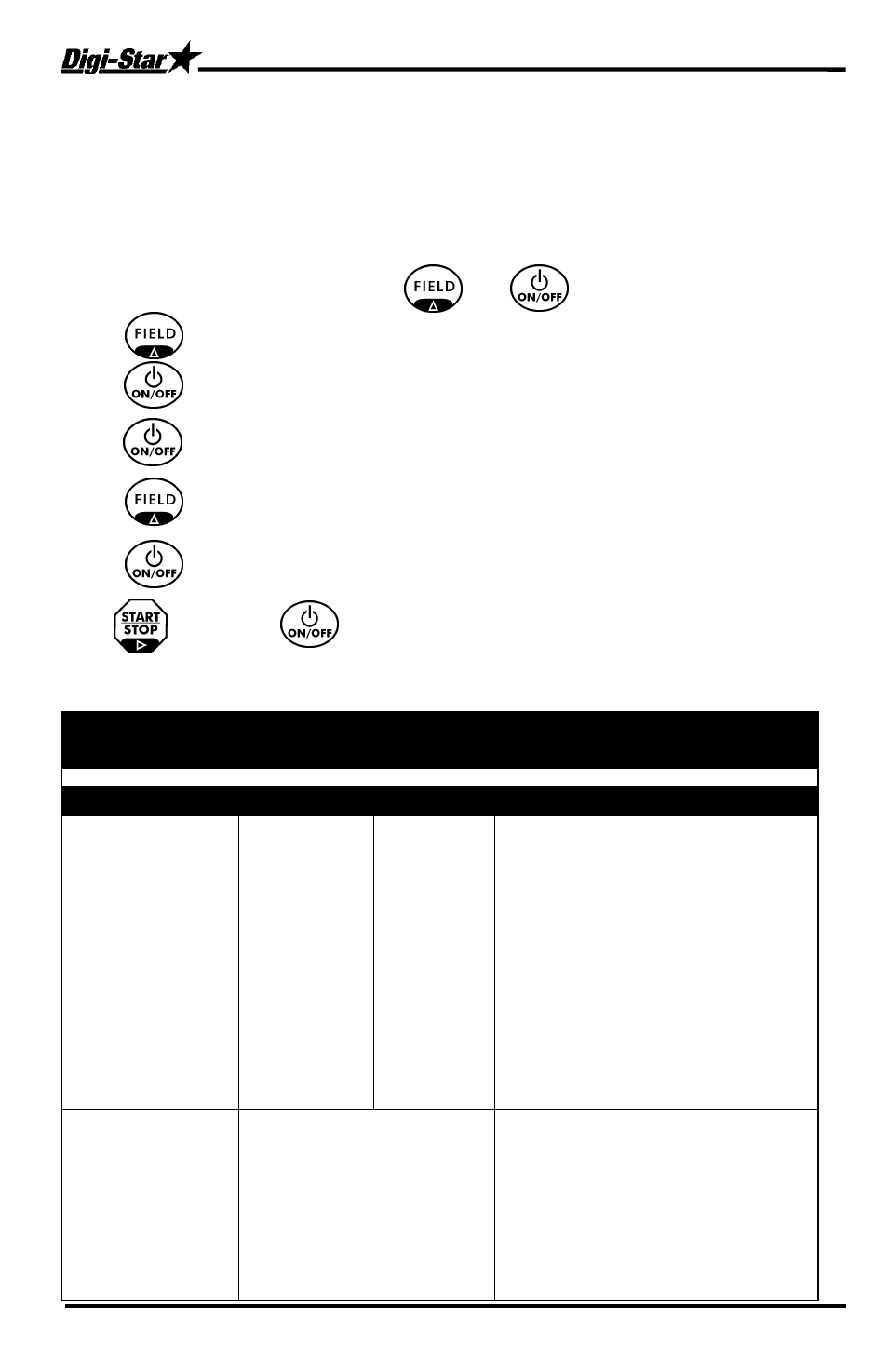 Digi-Star

FIELD
ON/OFF

FIELD

ON/OFF

ON/OFF

FIELD

ON/OFF

START STOP
ON/OFF